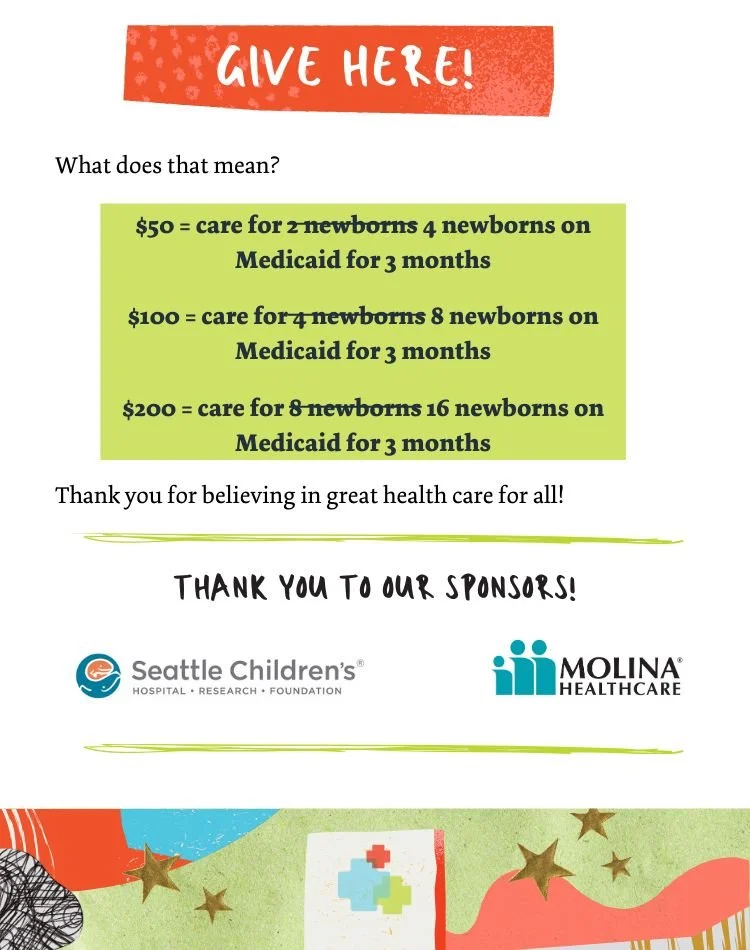 GIVE HERE!

What does that mean?

\$50 = care for ~~2 newborns~~ 4 newborns on Medicaid for 3 months

\$100 = care for ~~4 newborns~~ 8 newborns on Medicaid for 3 months

\$200 = care for ~~8 newborns~~ 16 newborns on Medicaid for 3 months

Thank you for believing in great health care for all!

THANK YOU TO OUR SPONSORS!

Seattle Children's®
HOSPITAL • RESEARCH • FOUNDATION

MOLINA®
HEALTHCARE